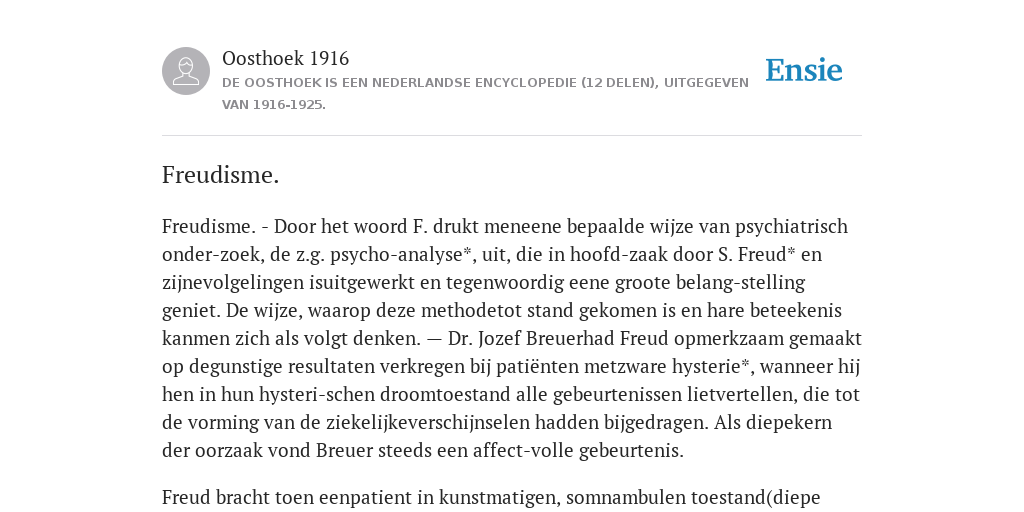 Oosthoek 1916
DE OOSTHOEK IS EEN NEDERLANDSE ENCYCLOPEDIE (12 DELEN), UITGEGEVEN VAN 1916-1925.

Ensie

Freudisme.

Freudisme. - Door het woord F. drukt meneene bepaalde wijze van psychiatrisch onder-zoek, de z.g. psycho-analyse*, uit, die in hoofd-zaak door S. Freud* en zijnevolgelingen isuitgewerkt en tegenwoordig eene groote belang-stelling geniet. De wijze, waarop deze methodetot stand gekomen is en hare beteekenis kanmen zich als volgt denken. — Dr. Jozef Breuerhad Freud opmerkzaam gemaakt op degunstige resultaten verkregen bij patiënten metzware hysterie*, wanneer hij hen in hun hysteri-schen droomtoestand alle gebeurtenissen lietvertellen, die tot de vorming van de ziekelijkeverschijnselen hadden bijgedragen. Als diepekern der oorzaak vond Breuer steeds een affect-volle gebeurtenis.

Freud bracht toen eenpatient in kunstmatigen, somnambulen toestand(diepe